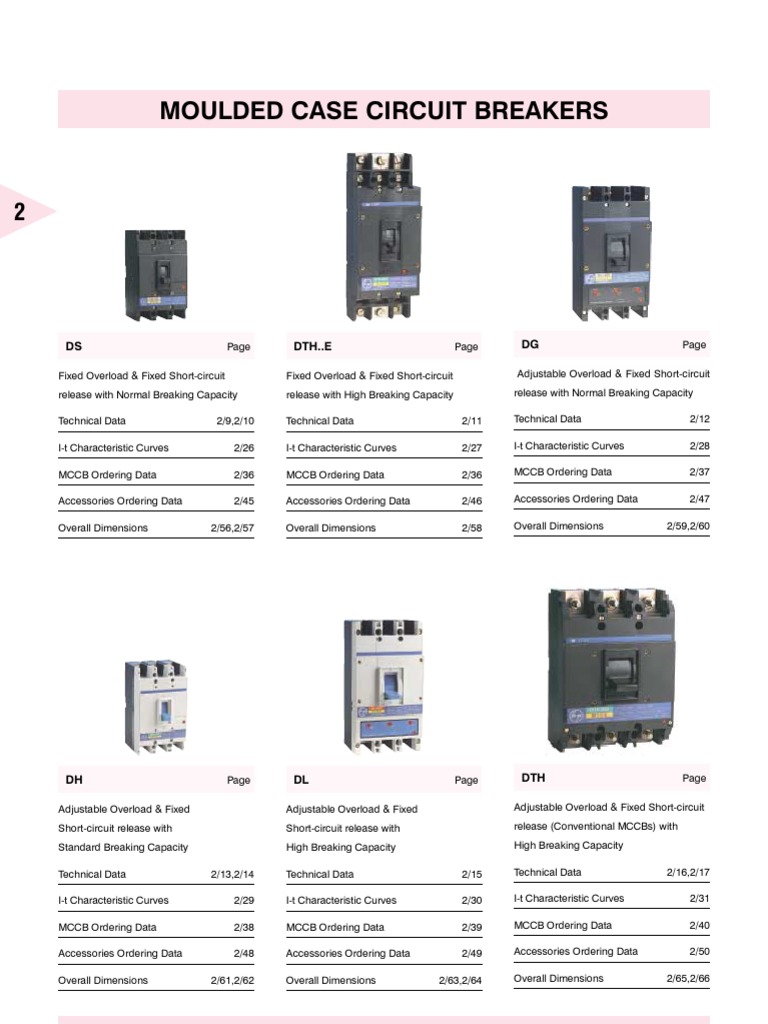 MOULDED CASE CIRCUIT BREAKERS

2

| DS | Page |
|---|---|
| Fixed Overload & Fixed Short-circuit release with Normal Breaking Capacity | |
| Technical Data | 2/9,2/10 |
| I-t Characteristic Curves | 2/26 |
| MCCB Ordering Data | 2/36 |
| Accessories Ordering Data | 2/45 |
| Overall Dimensions | 2/56,2/57 |

| DTH..E | Page |
|---|---|
| Fixed Overload & Fixed Short-circuit release with High Breaking Capacity | |
| Technical Data | 2/11 |
| I-t Characteristic Curves | 2/27 |
| MCCB Ordering Data | 2/36 |
| Accessories Ordering Data | 2/46 |
| Overall Dimensions | 2/58 |

| DG | Page |
|---|---|
| Adjustable Overload & Fixed Short-circuit release with Normal Breaking Capacity | |
| Technical Data | 2/12 |
| I-t Characteristic Curves | 2/28 |
| MCCB Ordering Data | 2/37 |
| Accessories Ordering Data | 2/47 |
| Overall Dimensions | 2/59,2/60 |

| DH | Page |
|---|---|
| Adjustable Overload & Fixed Short-circuit release with Standard Breaking Capacity | |
| Technical Data | 2/13,2/14 |
| I-t Characteristic Curves | 2/29 |
| MCCB Ordering Data | 2/38 |
| Accessories Ordering Data | 2/48 |
| Overall Dimensions | 2/61,2/62 |

| DL | Page |
|---|---|
| Adjustable Overload & Fixed Short-circuit release with High Breaking Capacity | |
| Technical Data | 2/15 |
| I-t Characteristic Curves | 2/30 |
| MCCB Ordering Data | 2/39 |
| Accessories Ordering Data | 2/49 |
| Overall Dimensions | 2/63,2/64 |

| DTH | Page |
|---|---|
| Adjustable Overload & Fixed Short-circuit release (Conventional MCCBs) with High Breaking Capacity | |
| Technical Data | 2/16,2/17 |
| I-t Characteristic Curves | 2/31 |
| MCCB Ordering Data | 2/40 |
| Accessories Ordering Data | 2/50 |
| Overall Dimensions | 2/65,2/66 |